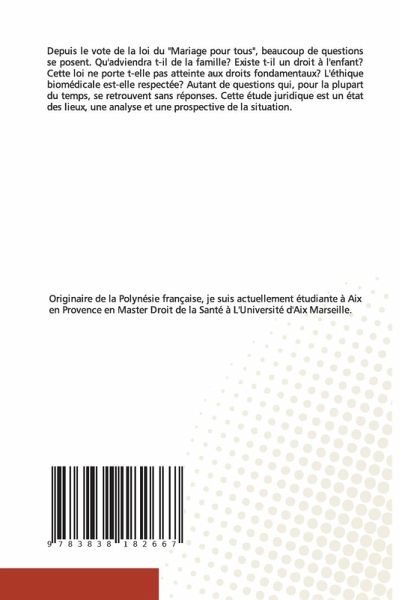 Depuis le vote de la loi du "Mariage pour tous", beaucoup de questions se posent. Qu'adviendra t-il de la famille? Existe t-il un droit à l'enfant? Cette loi ne porte t-elle pas atteinte aux droits fondamentaux? L'éthique biomédicale est-elle respectée? Autant de questions qui, pour la plupart du temps, se retrouvent sans réponses. Cette étude juridique est un état des lieux, une analyse et une prospective de la situation.

Originaire de la Polynésie française, je suis actuellement étudiante à Aix en Provence en Master Droit de la Santé à L'Université d'Aix Marseille.

9 783838 182667